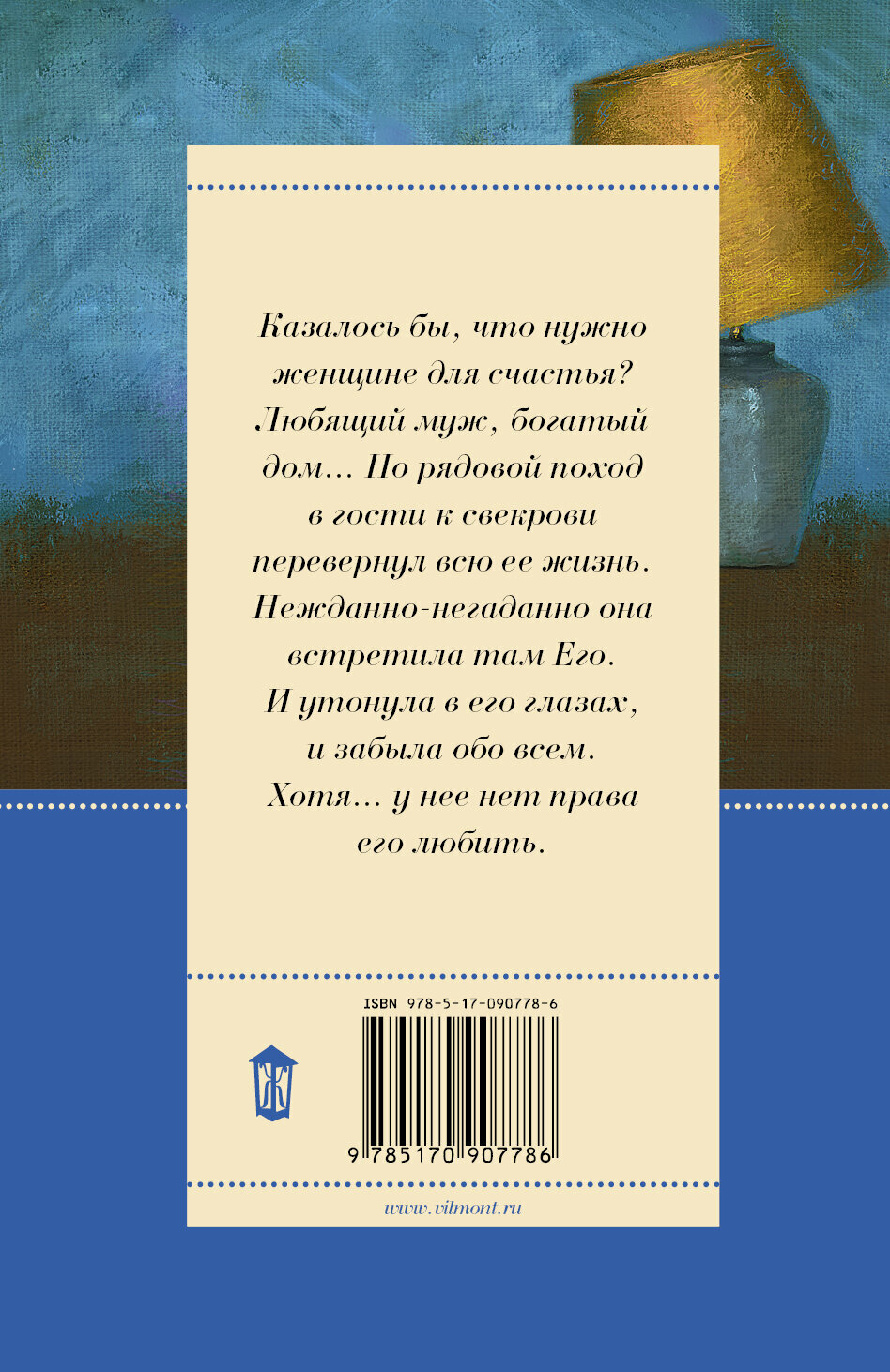 Казалось бы, что нужно женщине для счастья? Любящий муж, богатый дом... Но рядовой поход в гости к свекрови перевернул всю ее жизнь. Нежданно-негаданно она встретила там Его. И утонула в его глазах, и забыла обо всем. Хотя... у нее нет права его любить.

ISBN 978-5-17-090778-6

Ж

9 785170 907786

www.vilmont.ru